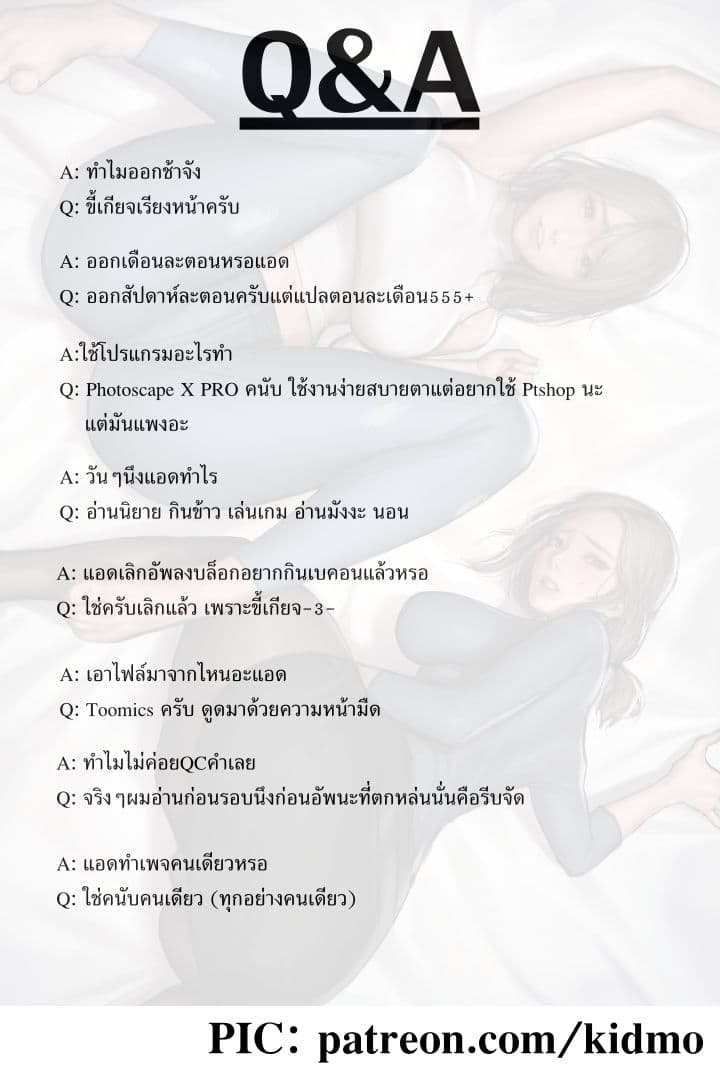 Q&A

A: ทำไมออกช้าจัง
Q: ขี้เกียจเรียงหน้าครับ

A: ออกเดือนละตอนหรอแอด
Q: ออกสัปดาห์ละตอนครับแต่แปลตอนละเดือน555+

A:ใช้โปรแกรมอะไรทำ
Q: Photoscape X PRO คนับ ใช้งานง่ายสบายตาแต่อยากใช้ Ptshop นะ แต่มันแพงอะ

A: วันๆนึงแอดทำไร
Q: อ่านนิยาย กินข้าว เล่นเกม อ่านมังงะ นอน

A: แอดเลิกอัพลงบล็อกอยากกินเบคอนแล้วหรอ
Q: ใช่ครับเลิกแล้ว เพราะขี้เกียจ-3-

A: เอาไฟล์มาจากไหนอะแอด
Q: Toomics ครับ ดูดมาด้วยความหน้ามืด

A: ทำไมไม่ค่อยQCคำเลย
Q: จริงๆผมอ่านก่อนรอบนึงก่อนอัพนะที่ตกหล่นนั่นคือรีบจัด

A: แอดทำเพจคนเดียวหรอ
Q: ใช่คนับคนเดียว (ทุกอย่างคนเดียว)

PIC: patreon.com/kidmo